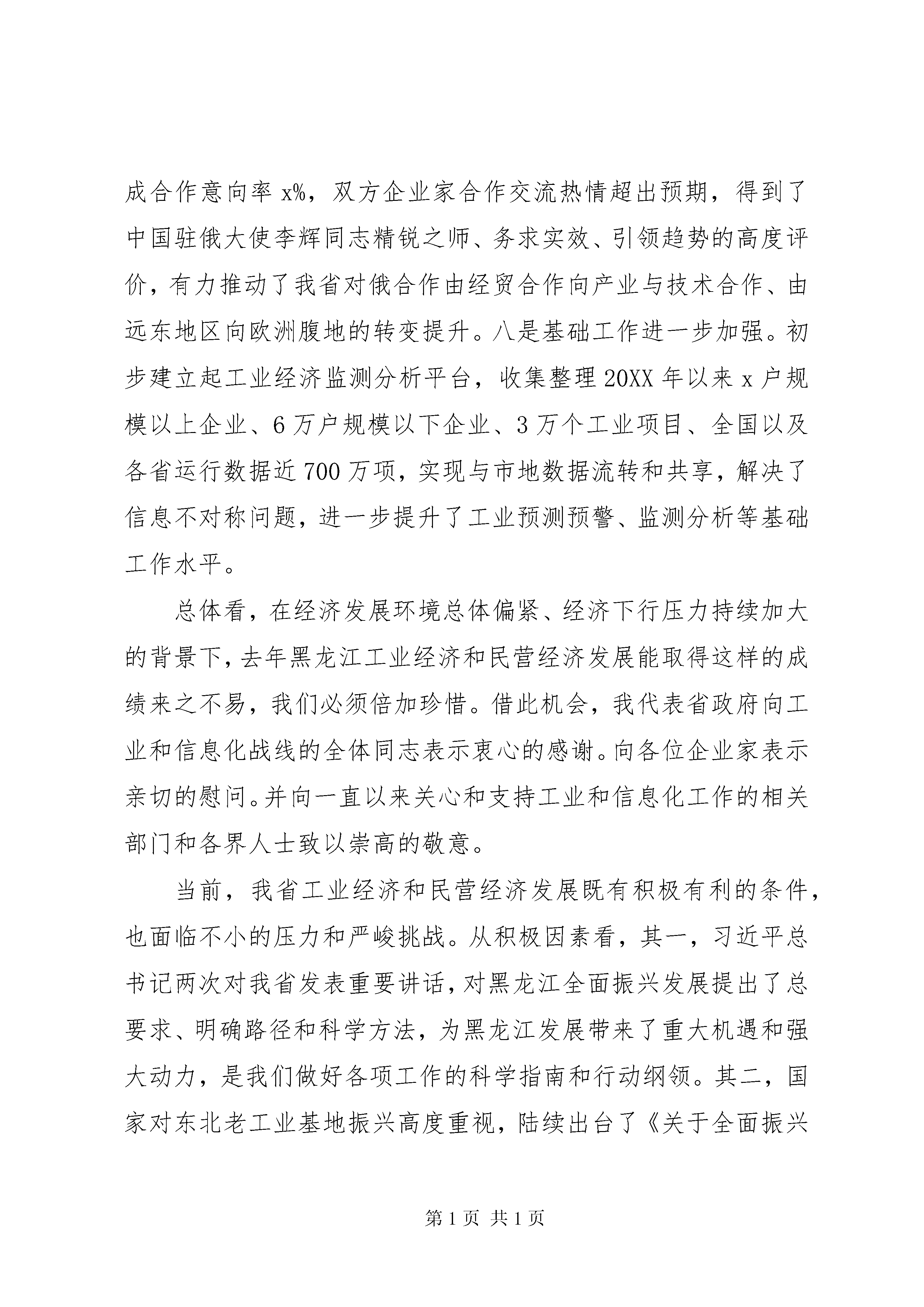 成合作意向率 x%，双方企业家合作交流热情超出预期，得到了中国驻俄大使李辉同志精锐之师、务求实效、引领趋势的高度评价，有力推动了我省对俄合作由经贸合作向产业与技术合作、由远东地区向欧洲腹地的转变提升。八是基础工作进一步加强。初步建立起工业经济监测分析平台，收集整理 20XX 年以来 x 户规模以上企业、6 万户规模以下企业、3 万个工业项目、全国以及各省运行数据近 700 万项，实现与市地数据流转和共享，解决了信息不对称问题，进一步提升了工业预测预警、监测分析等基础工作水平。

总体看，在经济发展环境总体偏紧、经济下行压力持续加大的背景下，去年黑龙江工业经济和民营经济发展能取得这样的成绩来之不易，我们必须倍加珍惜。借此机会，我代表省政府向工业和信息化战线的全体同志表示衷心的感谢。向各位企业家表示亲切的慰问。并向一直以来关心和支持工业和信息化工作的相关部门和各界人士致以崇高的敬意。

当前，我省工业经济和民营经济发展既有积极有利的条件，也面临不小的压力和严峻挑战。从积极因素看，其一，习近平总书记两次对我省发表重要讲话，对黑龙江全面振兴发展提出了总要求、明确路径和科学方法，为黑龙江发展带来了重大机遇和强大动力，是我们做好各项工作的科学指南和行动纲领。其二，国家对东北老工业基地振兴高度重视，陆续出台了《关于全面振兴

第 1 页 共 1 页